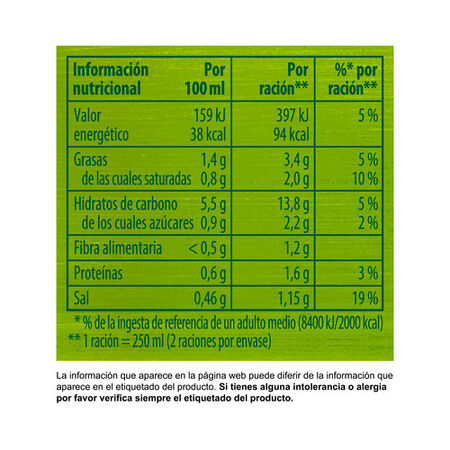 | Información nutricional | Por 100 ml | Por ración** | %* por ración** |
|---|---|---|---|
| Valor energético | 159 kJ 38 kcal | 397 kJ 94 kcal | 5 % |
| Grasas | 1,4 g | 3,4 g | 5 % |
| de las cuales saturadas | 0,8 g | 2,0 g | 10 % |
| Hidratos de carbono | 5,5 g | 13,8 g | 5 % |
| de los cuales azúcares | 0,9 g | 2,2 g | 2 % |
| Fibra alimentaria | < 0,5 g | 1,2 g | |
| Proteínas | 0,6 g | 1,6 g | 3 % |
| Sal | 0,46 g | 1,15 g | 19 % |

* % de la ingesta de referencia de un adulto medio (8400 kJ/2000 kcal)
** 1 ración = 250 ml (2 raciones por envase)

La información que aparece en la página web puede diferir de la información que aparece en el etiquetado del producto. Si tienes alguna intolerancia o alergia por favor verifica siempre el etiquetado del producto.